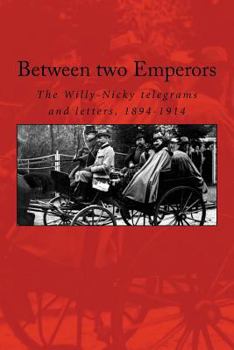 Between two Emperors

The Willy-Nicky telegrams and letters, 1894-1914